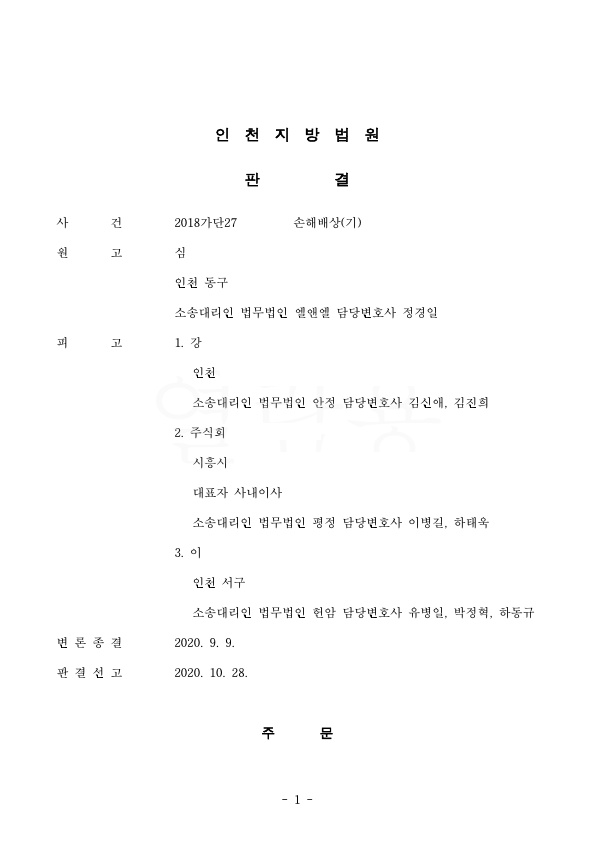 인 천 지 방 법 원

판 결

사 건 2018가단27 손해배상(기)

원 고 심

인천 동구

소송대리인 법무법인 엘앤엘 담당변호사 정경일

피 고 1. 강

인천

소송대리인 법무법인 안정 담당변호사 김신애, 김진희

2. 주식회

시흥시

대표자 사내이사

소송대리인 법무법인 평정 담당변호사 이병길, 하태욱

3. 이

인천 서구

소송대리인 법무법인 헌암 담당변호사 유병일, 박정혁, 하동규

변 론 종 결 2020. 9. 9.

판 결 선 고 2020. 10. 28.

주 문

- 1 -